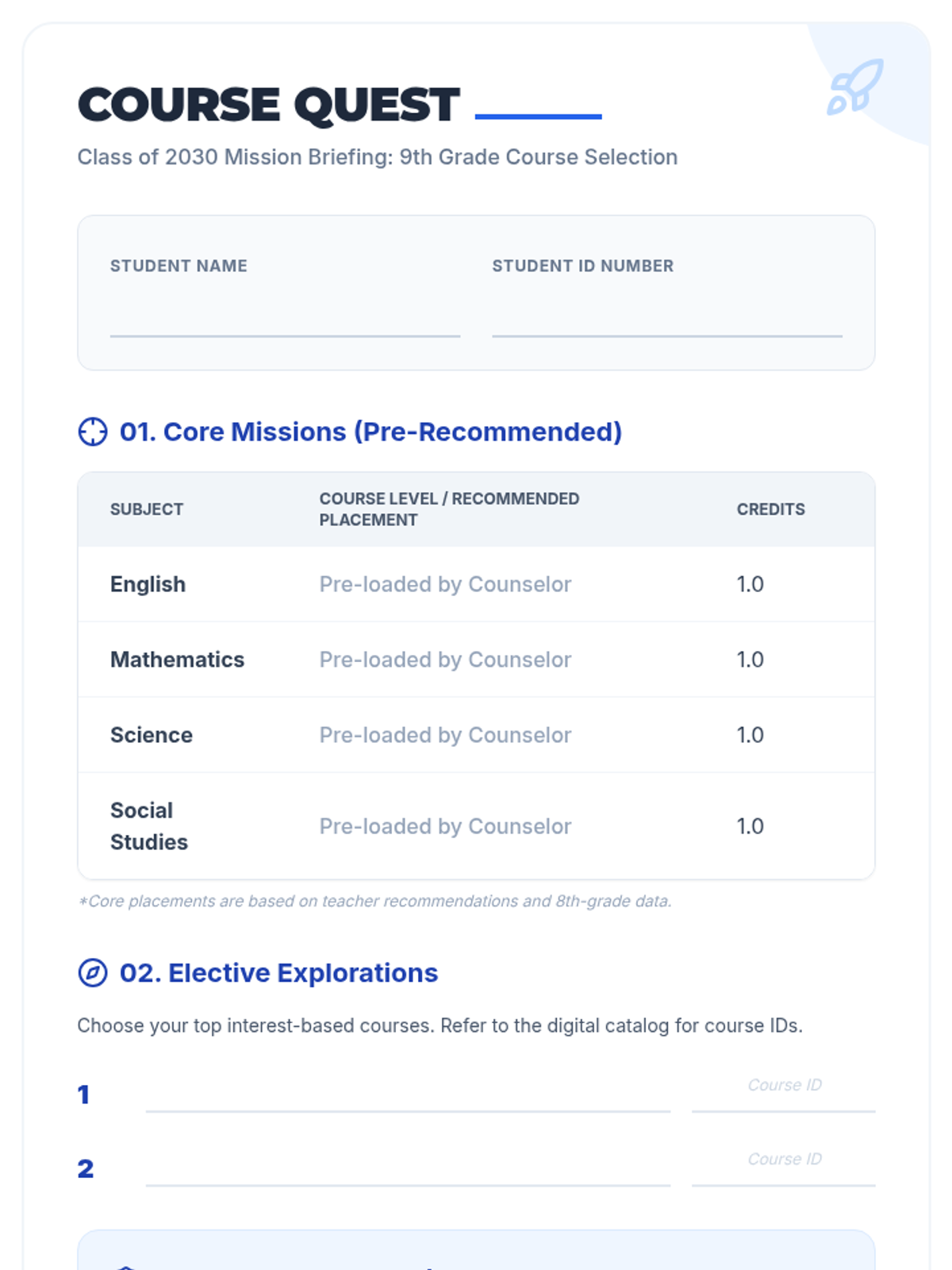 COURSE QUEST

Class of 2030 Mission Briefing: 9th Grade Course Selection

STUDENT NAME

STUDENT ID NUMBER

01. Core Missions (Pre-Recommended)

| SUBJECT | COURSE LEVEL / RECOMMENDED PLACEMENT | CREDITS |
|---|---|---|
| English | Pre-loaded by Counselor | 1.0 |
| Mathematics | Pre-loaded by Counselor | 1.0 |
| Science | Pre-loaded by Counselor | 1.0 |
| Social Studies | Pre-loaded by Counselor | 1.0 |

*Core placements are based on teacher recommendations and 8th-grade data.

02. Elective Explorations

Choose your top interest-based courses. Refer to the digital catalog for course IDs.

1 Course ID

2 Course ID